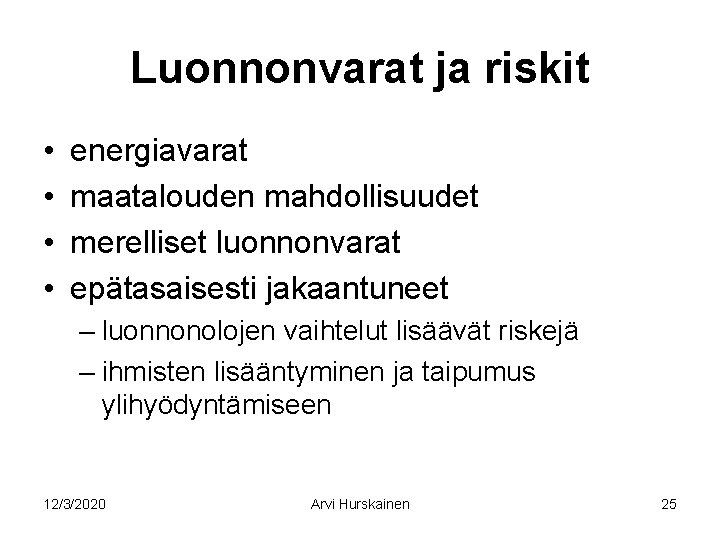 Luonnonvarat ja riskit

• energiavarat
• maatalouden mahdollisuudet
• merelliset luonnonvarat
• epätasaisesti jakaantuneet
– luonnonolojen vaihtelut lisäävät riskejä
– ihmisten lisääntyminen ja taipumus ylihyödyntämiseen

12/3/2020 Arvi Hurskainen 25